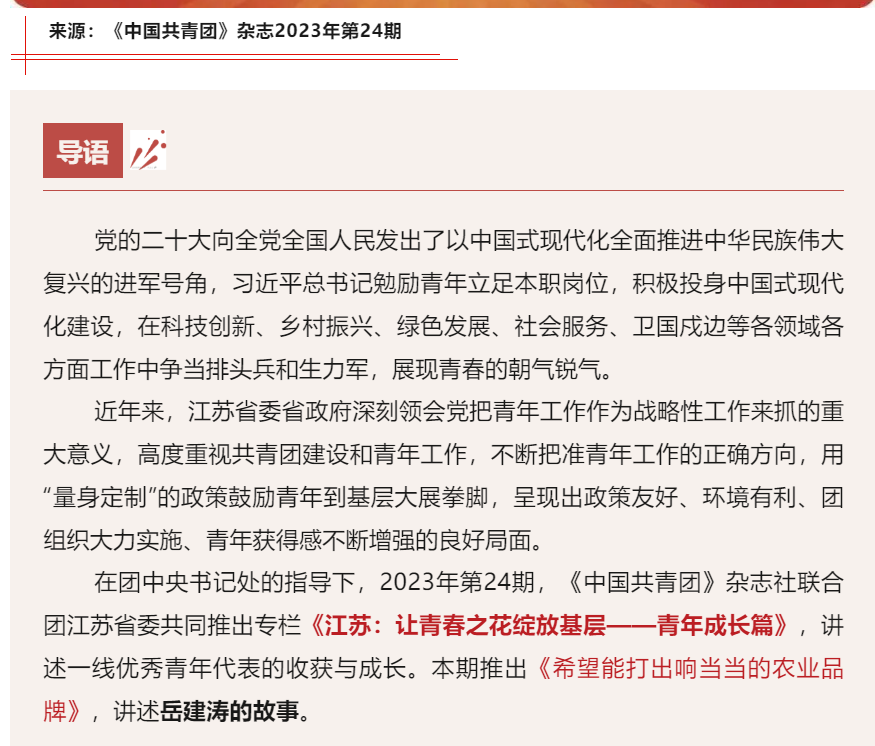 来源：《中国共青团》杂志2023年第24期

导语

党的二十大向全党全国人民发出了以中国式现代化全面推进中华民族伟大复兴的进军号角，习近平总书记勉励青年立足本职岗位，积极投身中国式现代化建设，在科技创新、乡村振兴、绿色发展、社会服务、卫国戍边等各领域各方面工作中争当排头兵和生力军，展现青春的朝气锐气。

近年来，江苏省委省政府深刻领会党把青年工作作为战略性工作来抓的重大意义，高度重视共青团建设和青年工作，不断把准青年工作的正确方向，用“量身定制”的政策鼓励青年到基层大展拳脚，呈现出政策友好、环境有利、团组织大力实施、青年获得感不断增强的良好局面。

在团中央书记处的指导下，2023年第24期，《中国共青团》杂志社联合团江苏省委共同推出专栏《江苏：让青春之花绽放基层——青年成长篇》，讲述一线优秀青年代表的收获与成长。本期推出《希望能打出响当当的农业品牌》，讲述岳建涛的故事。